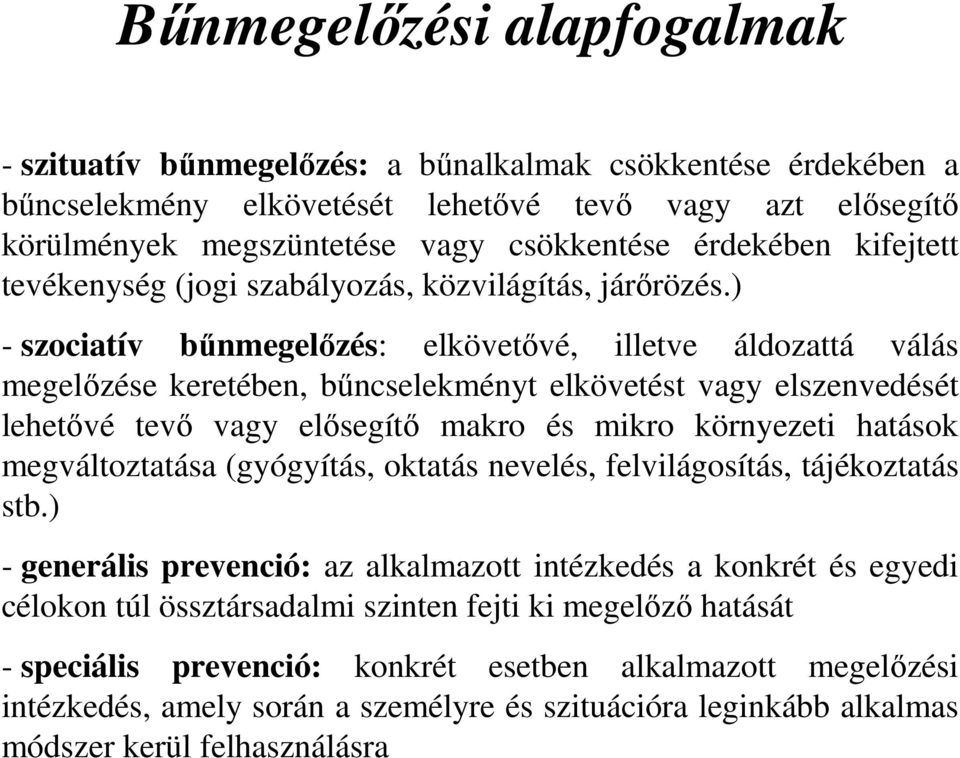 Bűnmegelőzési alapfogalmak

- szituatív bűnmegelőzés: a bűnalkalmak csökkentése érdekében a bűncselekmény elkövetését lehetővé tevő vagy azt elősegítő körülmények megszüntetése vagy csökkentése érdekében kifejtett tevékenység (jogi szabályozás, közvilágítás, járőrözés.)

- szociatív bűnmegelőzés: elkövetővé, illetve áldozattá válás megelőzése keretében, bűncselekményt elkövetést vagy elszenvedését lehetővé tevő vagy elősegítő makro és mikro környezeti hatások megváltoztatása (gyógyítás, oktatás nevelés, felvilágosítás, tájékoztatás stb.)

- generális prevenció: az alkalmazott intézkedés a konkrét és egyedi célokon túl össztársadalmi szinten fejti ki megelőző hatását

- speciális prevenció: konkrét esetben alkalmazott megelőzési intézkedés, amely során a személyre és szituációra leginkább alkalmas módszer kerül felhasználásra